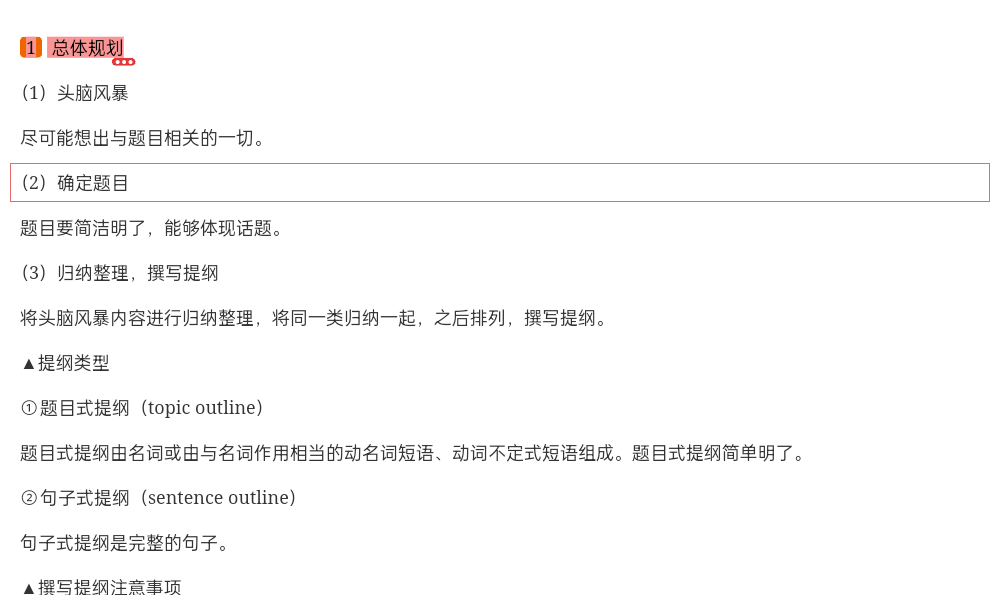 1 总体规划

（1）头脑风暴

尽可能想出与题目相关的一切。

（2）确定题目

题目要简洁明了，能够体现话题。

（3）归纳整理，撰写提纲

将头脑风暴内容进行归纳整理，将同一类归纳一起，之后排列，撰写提纲。

▲提纲类型

①题目式提纲（topic outline）

题目式提纲由名词或由与名词作用相当的动名词短语、动词不定式短语组成。题目式提纲简单明了。

②句子式提纲（sentence outline）

句子式提纲是完整的句子。

▲撰写提纲注意事项